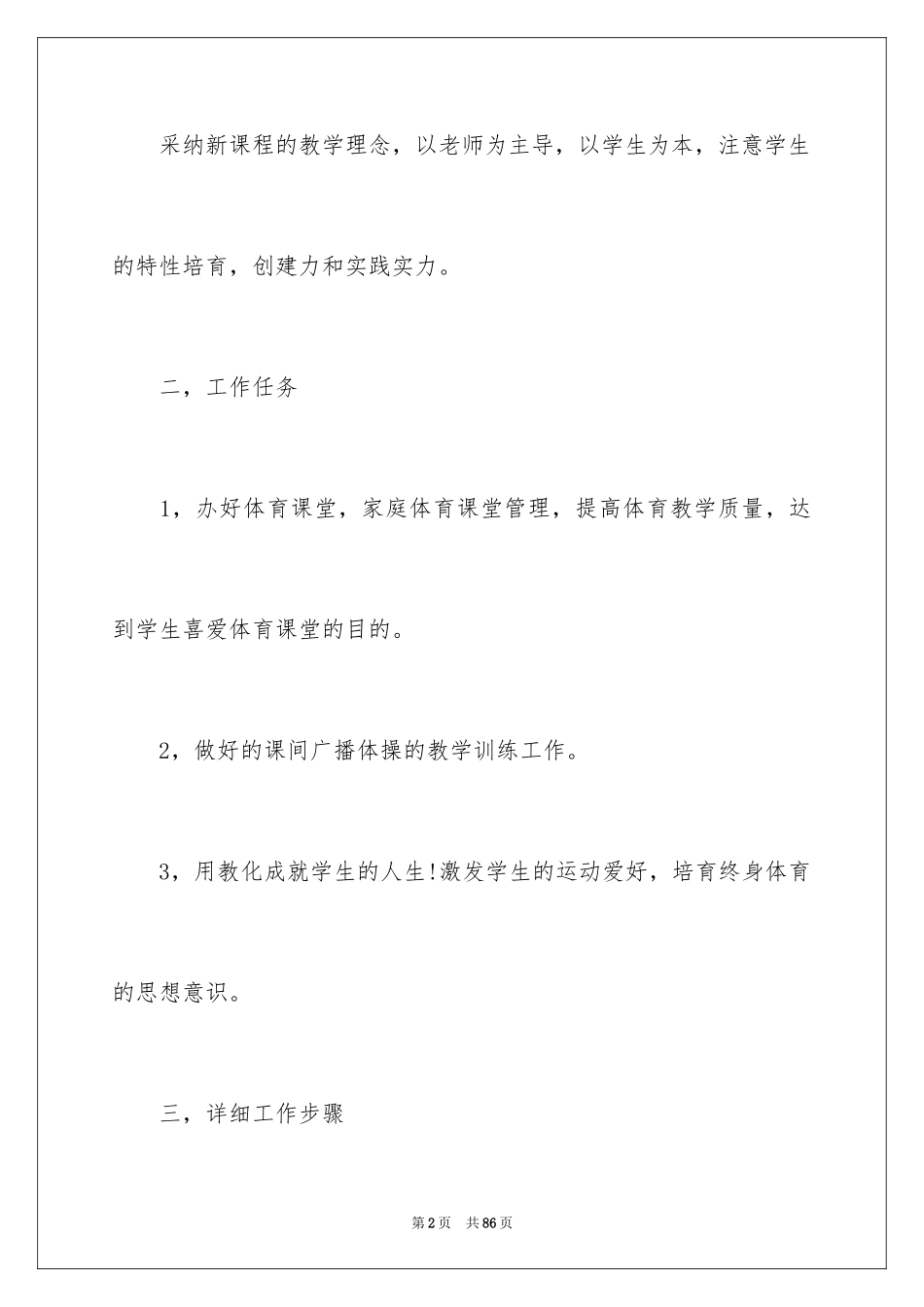 采纳新课程的教学理念，以老师为主导，以学生为本，注意学生的特性培育，创建力和实践实力。

二，工作任务

1，办好体育课堂，家庭体育课堂管理，提高体育教学质量，达到学生喜爱体育课堂的目的。

2，做好的课间广播体操的教学训练工作。

3，用教化成就学生的人生!激发学生的运动爱好，培育终身体育的思想意识。

三，详细工作步骤

第2页　共86页